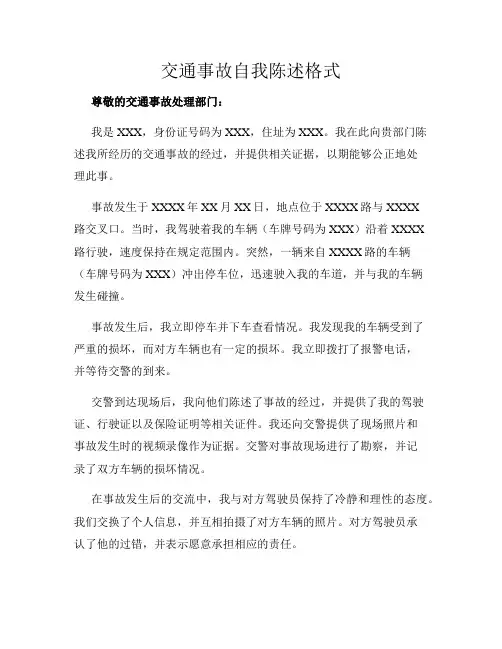 交通事故自我陈述格式

尊敬的交通事故处理部门：

我是 XXX，身份证号码为 XXX，住址为 XXX。我在此向贵部门陈述我所经历的交通事故的经过，并提供相关证据，以期能够公正地处理此事。

事故发生于 XXXX 年 XX 月 XX 日，地点位于 XXXX 路与 XXXX 路交叉口。当时，我驾驶着我的车辆（车牌号码为 XXX）沿着 XXXX 路行驶，速度保持在规定范围内。突然，一辆来自 XXXX 路的车辆（车牌号码为 XXX）冲出停车位，迅速驶入我的车道，并与我的车辆发生碰撞。

事故发生后，我立即停车并下车查看情况。我发现我的车辆受到了严重的损坏，而对方车辆也有一定的损坏。我立即拨打了报警电话，并等待交警的到来。

交警到达现场后，我向他们陈述了事故的经过，并提供了我的驾驶证、行驶证以及保险证明等相关证件。我还向交警提供了现场照片和事故发生时的视频录像作为证据。交警对事故现场进行了勘察，并记录了双方车辆的损坏情况。

在事故发生后的交流中，我与对方驾驶员保持了冷静和理性的态度。我们交换了个人信息，并互相拍摄了对方车辆的照片。对方驾驶员承认了他的过错，并表示愿意承担相应的责任。